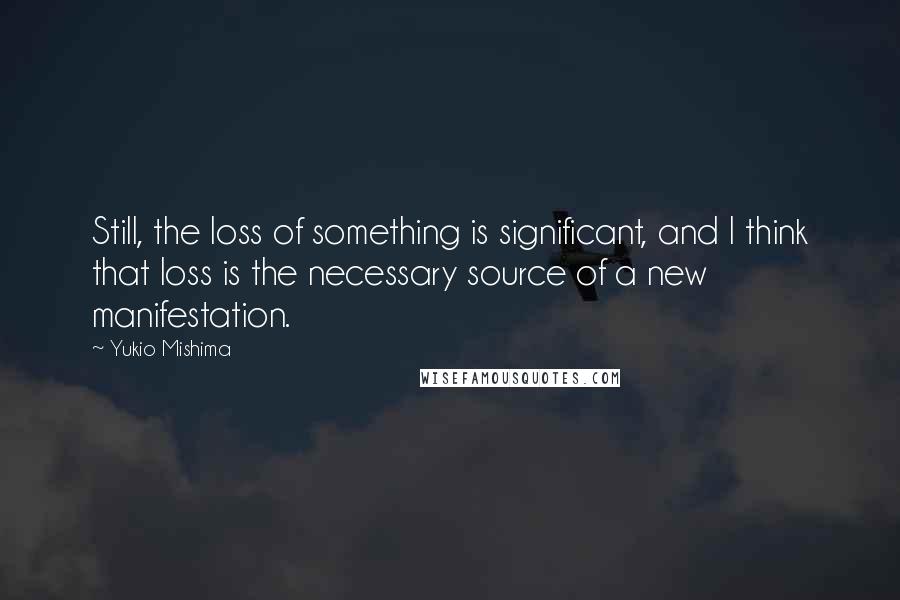 Still, the loss of something is significant, and I think that loss is the necessary source of a new manifestation.

~ Yukio Mishima

WISEFAMOUSQUOTES.COM